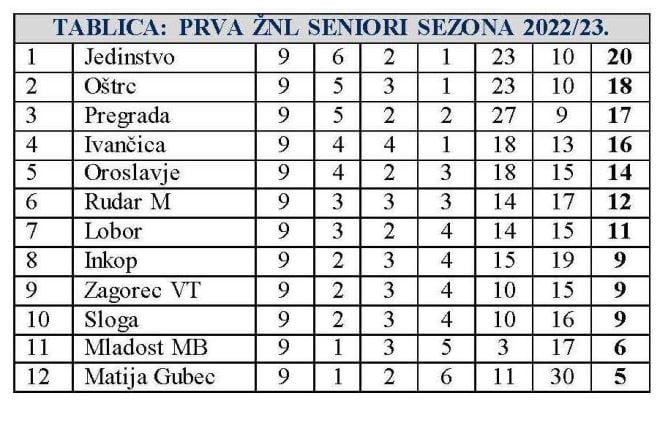 | TABLICA: PRVA ŽNL SENIORI SEZONA 2022/23. | | | | | | | | |
|---|---|---|---|---|---|---|---|---|
| 1 | Jedinstvo | 9 | 6 | 2 | 1 | 23 | 10 | 20 |
| 2 | Oštrc | 9 | 5 | 3 | 1 | 23 | 10 | 18 |
| 3 | Pregrada | 9 | 5 | 2 | 2 | 27 | 9 | 17 |
| 4 | Ivančica | 9 | 4 | 4 | 1 | 18 | 13 | 16 |
| 5 | Oroslavje | 9 | 4 | 2 | 3 | 18 | 15 | 14 |
| 6 | Rudar M | 9 | 3 | 3 | 3 | 14 | 17 | 12 |
| 7 | Lobor | 9 | 3 | 2 | 4 | 14 | 15 | 11 |
| 8 | Inkop | 9 | 2 | 3 | 4 | 15 | 19 | 9 |
| 9 | Zagorec VT | 9 | 2 | 3 | 4 | 10 | 15 | 9 |
| 10 | Sloga | 9 | 2 | 3 | 4 | 10 | 16 | 9 |
| 11 | Mladost MB | 9 | 1 | 3 | 5 | 3 | 17 | 6 |
| 12 | Matija Gubec | 9 | 1 | 2 | 6 | 11 | 30 | 5 |